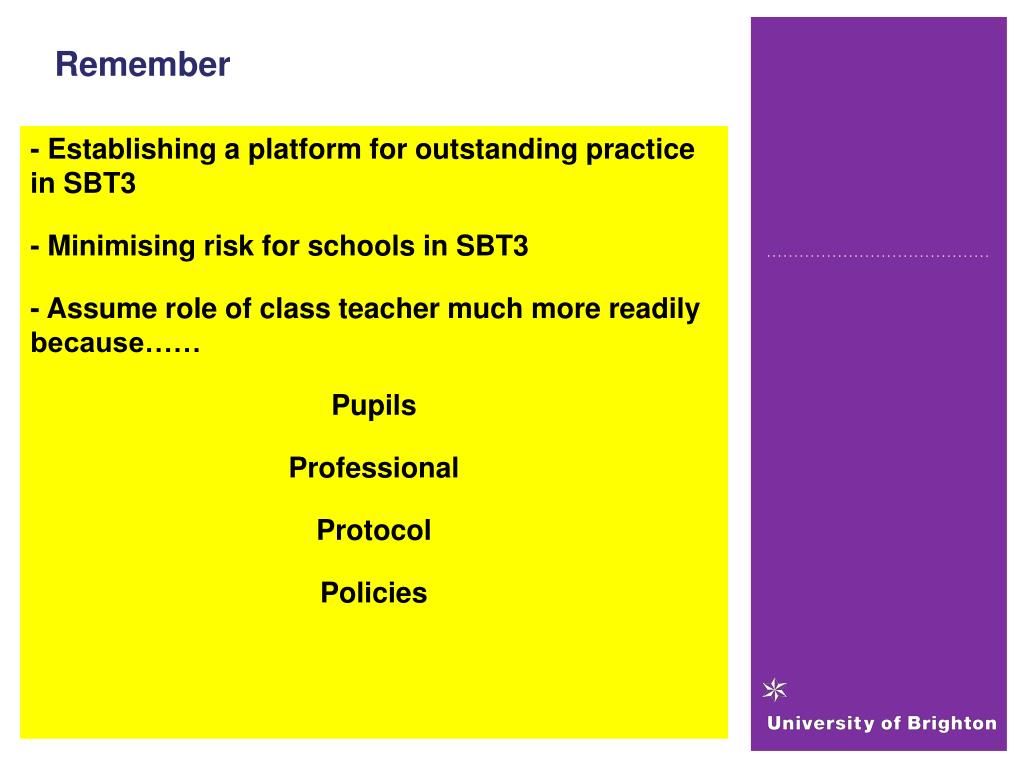 Remember

- Establishing a platform for outstanding practice in SBT3

- Minimising risk for schools in SBT3

- Assume role of class teacher much more readily because……

Pupils

Professional

Protocol

Policies

University of Brighton